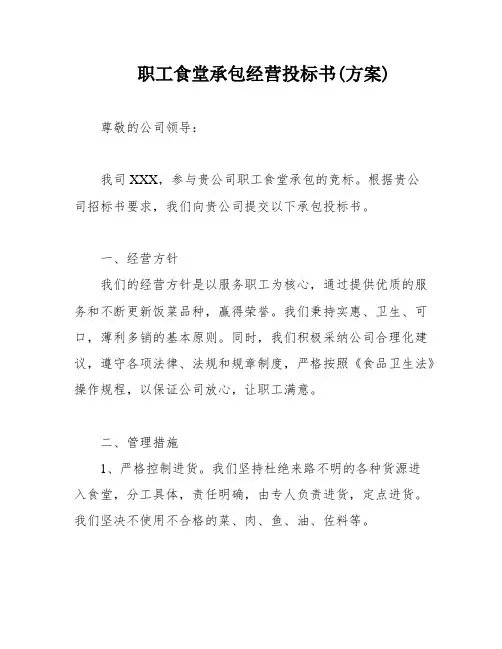 职工食堂承包经营投标书(方案)

尊敬的公司领导：

我司 XXX，参与贵公司职工食堂承包的竞标。根据贵公司招标书要求，我们向贵公司提交以下承包投标书。

一、经营方针

我们的经营方针是以服务职工为核心，通过提供优质的服务和不断更新饭菜品种，赢得荣誉。我们秉持实惠、卫生、可口，薄利多销的基本原则。同时，我们积极采纳公司合理化建议，遵守各项法律、法规和规章制度，严格按照《食品卫生法》操作规程，以保证公司放心，让职工满意。

二、管理措施

1、严格控制进货。我们坚持杜绝来路不明的各种货源进入食堂，分工具体，责任明确，由专人负责进货，定点进货。我们坚决不使用不合格的菜、肉、鱼、油、佐料等。